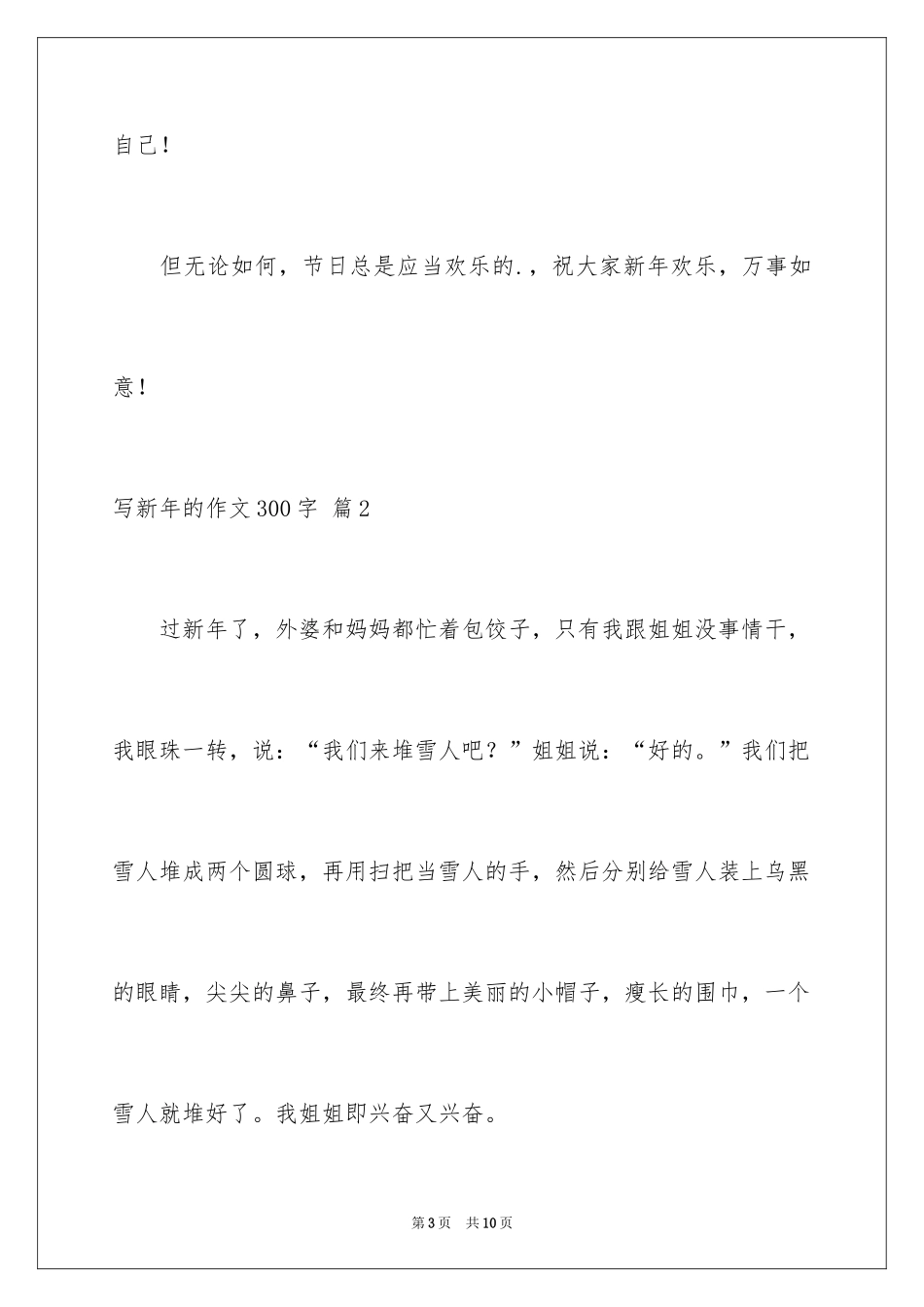 自己！

但无论如何，节日总是应当欢乐的.，祝大家新年欢乐，万事如意！

写新年的作文300字 篇2

过新年了，外婆和妈妈都忙着包饺子，只有我跟姐姐没事情干，我眼珠一转，说：“我们来堆雪人吧？”姐姐说：“好的。”我们把雪人堆成两个圆球，再用扫把当雪人的手，然后分别给雪人装上乌黑的眼睛，尖尖的鼻子，最终再带上美丽的小帽子，瘦长的围巾，一个雪人就堆好了。我姐姐即兴奋又兴奋。

第3页 共10页